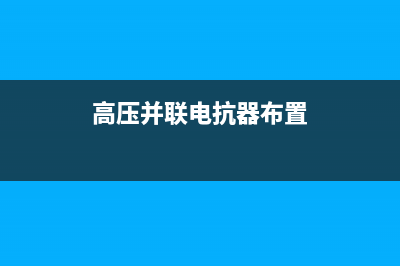 高压并联电抗器布置